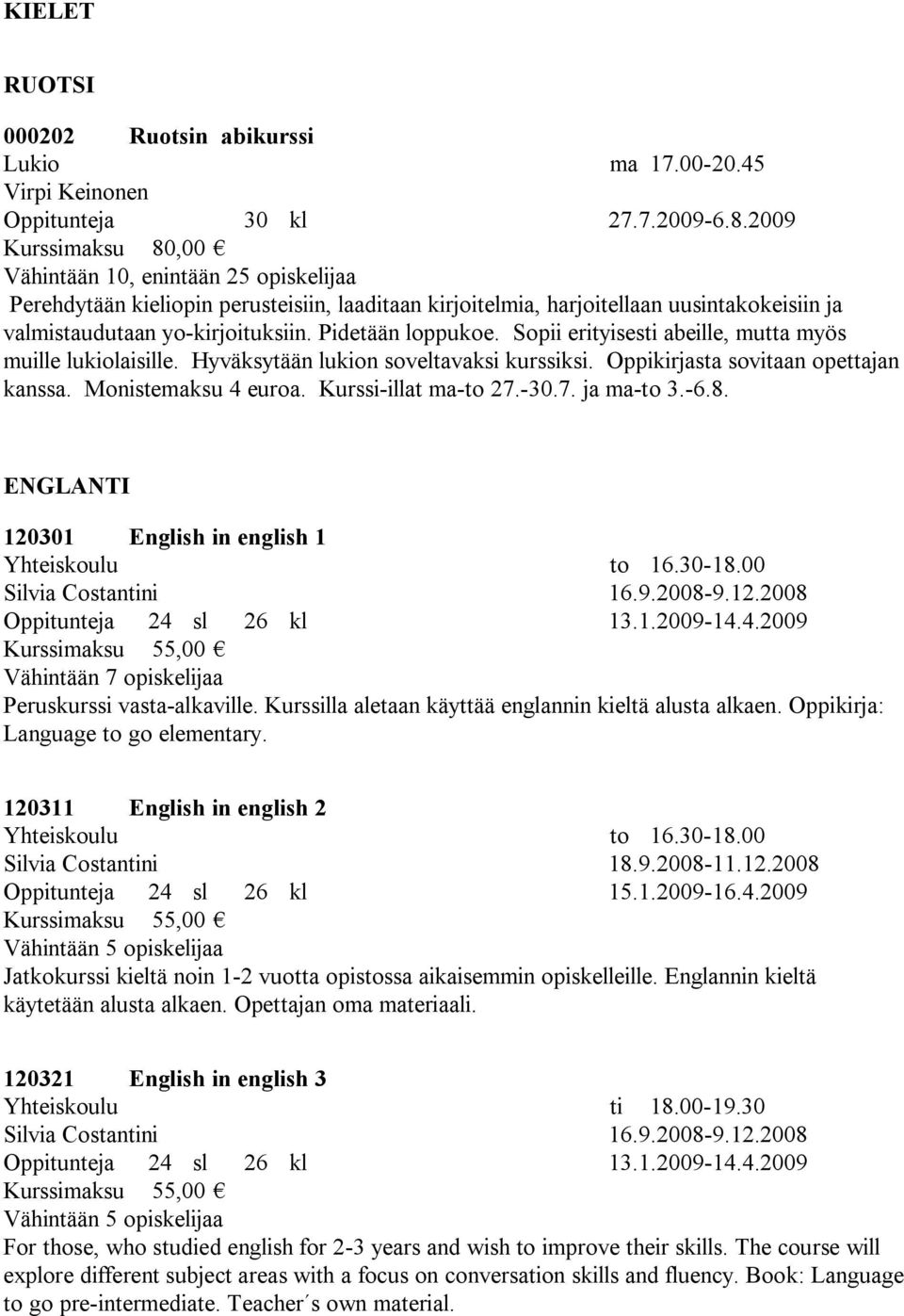 KIELET

RUOTSI

000202 Ruotsin abikurssi
Lukio ma 17.00-20.45
Virpi Keinonen
Oppitunteja 30 kl 27.7.2009-6.8.2009
Kurssimaksu 80,00 €
Vähintään 10, enintään 25 opiskelijaa
Perehdytään kieliopin perusteisiin, laaditaan kirjoitelmia, harjoitellaan uusintakokeisiin ja valmistaudutaan yo-kirjoituksiin. Pidetään loppukoe. Sopii erityisesti abeille, mutta myös muille lukiolaisille. Hyväksytään lukion soveltavaksi kurssiksi. Oppikirjasta sovitaan opettajan kanssa. Monistemaksu 4 euroa. Kurssi-illat ma-to 27.-30.7. ja ma-to 3.-6.8.

ENGLANTI

120301 English in english 1
Yhteiskoulu to 16.30-18.00
Silvia Costantini 16.9.2008-9.12.2008
Oppitunteja 24 sl 26 kl 13.1.2009-14.4.2009
Kurssimaksu 55,00 €
Vähintään 7 opiskelijaa
Peruskurssi vasta-alkaville. Kurssilla aletaan käyttää englannin kieltä alusta alkaen. Oppikirja: Language to go elementary.

120311 English in english 2
Yhteiskoulu to 16.30-18.00
Silvia Costantini 18.9.2008-11.12.2008
Oppitunteja 24 sl 26 kl 15.1.2009-16.4.2009
Kurssimaksu 55,00 €
Vähintään 5 opiskelijaa
Jatkokurssi kieltä noin 1-2 vuotta opistossa aikaisemmin opiskelleille. Englannin kieltä käytetään alusta alkaen. Opettajan oma materiaali.

120321 English in english 3
Yhteiskoulu ti 18.00-19.30
Silvia Costantini 16.9.2008-9.12.2008
Oppitunteja 24 sl 26 kl 13.1.2009-14.4.2009
Kurssimaksu 55,00 €
Vähintään 5 opiskelijaa
For those, who studied english for 2-3 years and wish to improve their skills. The course will explore different subject areas with a focus on conversation skills and fluency. Book: Language to go pre-intermediate. Teacher´s own material.